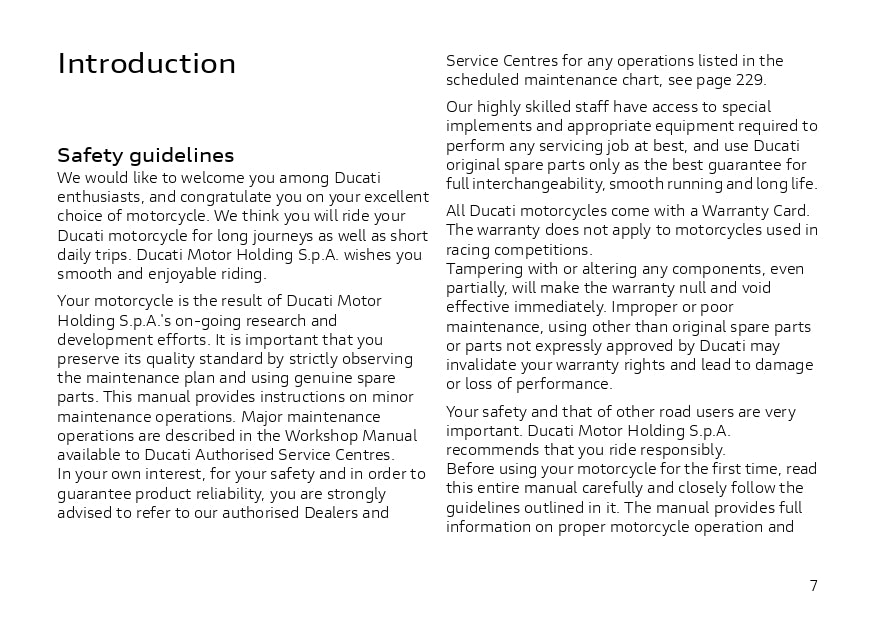 Introduction

Safety guidelines
We would like to welcome you among Ducati enthusiasts, and congratulate you on your excellent choice of motorcycle. We think you will ride your Ducati motorcycle for long journeys as well as short daily trips. Ducati Motor Holding S.p.A. wishes you smooth and enjoyable riding.

Your motorcycle is the result of Ducati Motor Holding S.p.A.'s on-going research and development efforts. It is important that you preserve its quality standard by strictly observing the maintenance plan and using genuine spare parts. This manual provides instructions on minor maintenance operations. Major maintenance operations are described in the Workshop Manual available to Ducati Authorised Service Centres.
In your own interest, for your safety and in order to guarantee product reliability, you are strongly advised to refer to our authorised Dealers and Service Centres for any operations listed in the scheduled maintenance chart, see page 229.

Our highly skilled staff have access to special implements and appropriate equipment required to perform any servicing job at best, and use Ducati original spare parts only as the best guarantee for full interchangeability, smooth running and long life.

All Ducati motorcycles come with a Warranty Card. The warranty does not apply to motorcycles used in racing competitions.
Tampering with or altering any components, even partially, will make the warranty null and void effective immediately. Improper or poor maintenance, using other than original spare parts or parts not expressly approved by Ducati may invalidate your warranty rights and lead to damage or loss of performance.

Your safety and that of other road users are very important. Ducati Motor Holding S.p.A. recommends that you ride responsibly.
Before using your motorcycle for the first time, read this entire manual carefully and closely follow the guidelines outlined in it. The manual provides full information on proper motorcycle operation and

7